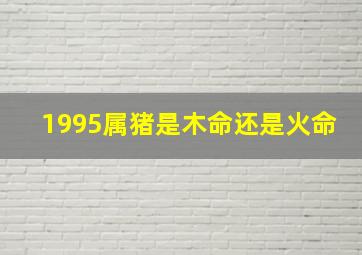 1995属猪是木命还是火命